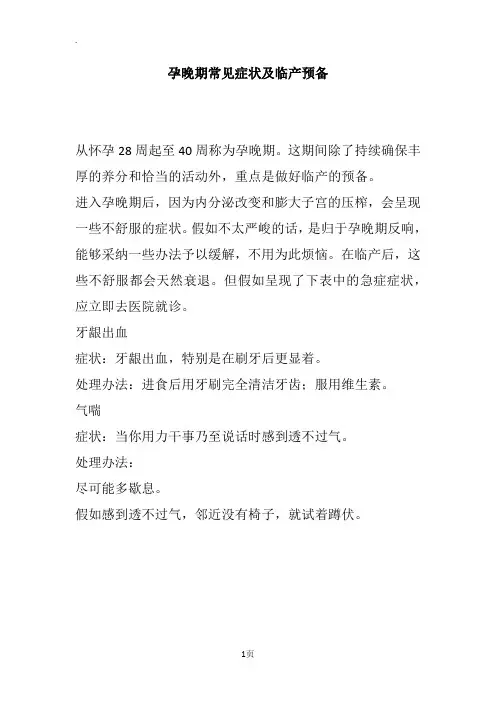 孕晚期常见症状及临产预备

从怀孕 28 周起至 40 周称为孕晚期。这期间除了持续确保丰厚的养分和恰当的活动外，重点是做好临产的预备。

进入孕晚期后，因为内分泌改变和膨大子宫的压榨，会呈现一些不舒服的症状。假如不太严峻的话，是归于孕晚期反响，能够采纳一些办法予以缓解，不用为此烦恼。在临产后，这些不舒服都会天然衰退。但假如呈现了下表中的急症症状，应立即去医院就诊。

牙龈出血

症状：牙龈出血，特别是在刷牙后更显着。

处理办法：进食后用牙刷完全清洁牙齿；服用维生素。

气喘

症状：当你用力干事乃至说话时感到透不过气。

处理办法：

尽可能多歇息。

假如感到透不过气，邻近没有椅子，就试着蹲伏。

1页